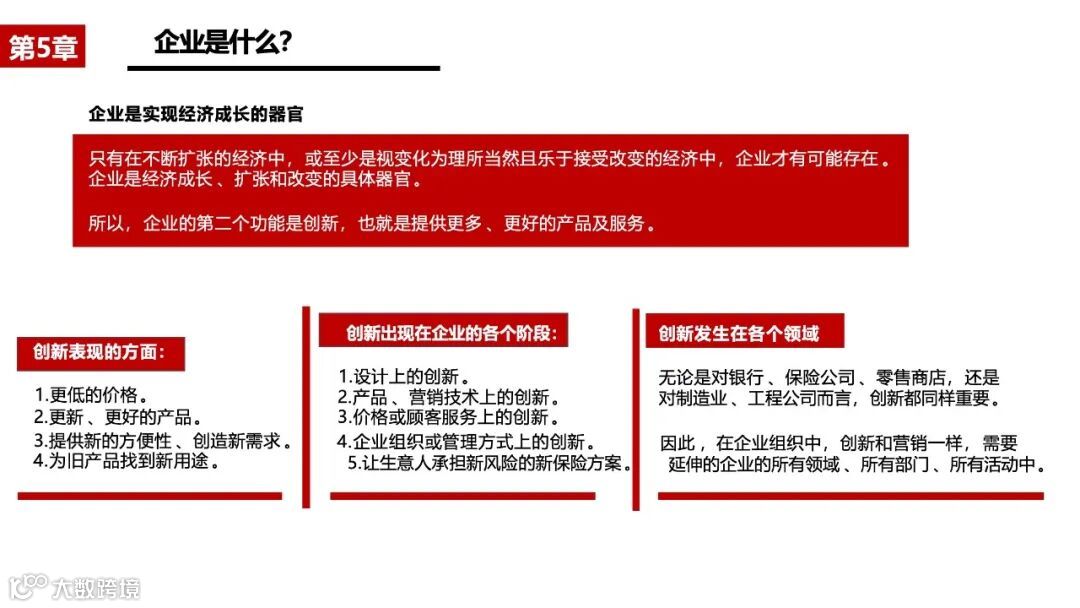 第5章

企业是什么?

企业是实现经济成长的器官

只有在不断扩张的经济中，或至少是视变化为理所当然且乐于接受改变的经济中，企业才有可能存在。企业是经济成长、扩张和改变的具体器官。

所以，企业的第二个功能是创新，也就是提供更多、更好的产品及服务。

创新表现的方面：

1.更低的价格。
2.更新、更好的产品。
3.提供新的方便性、创造新需求。
4.为旧产品找到新用途。

创新出现在企业的各个阶段：

1.设计上的创新。
2.产品、营销技术上的创新。
3.价格或顾客服务上的创新。
4.企业组织或管理方式上的创新。
5.让生意人承担新风险的新保险方案。

创新发生在各个领域

无论是对银行、保险公司、零售商店，还是对制造业、工程公司而言，创新都同样重要。

因此，在企业组织中，创新和营销一样，需要延伸的企业的所有领域、所有部门、所有活动中。

大数跨境